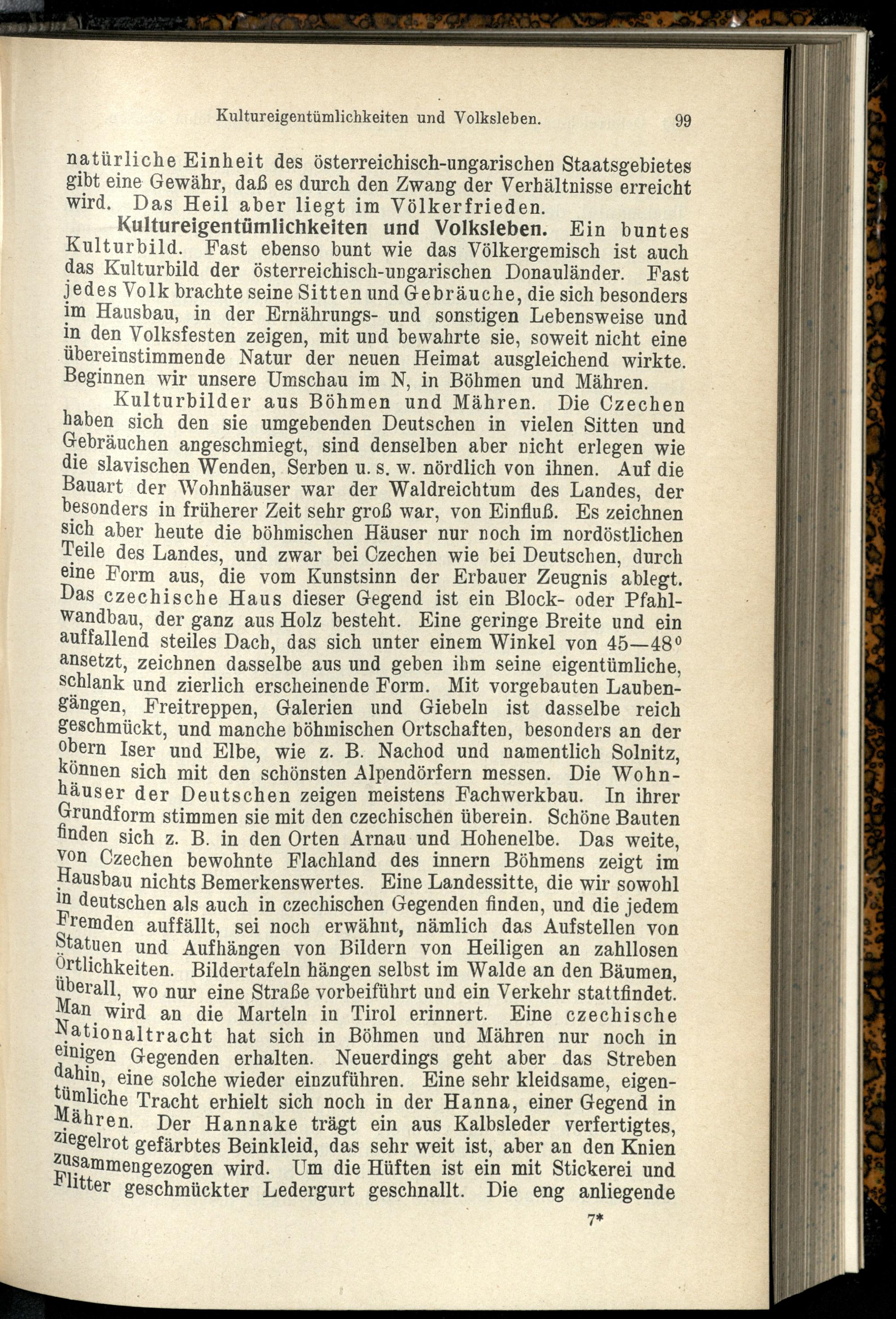 Kultureigentümlichkeiten und Volksleben. 99

natürliche Einheit des österreichisch-ungarischen Staatsgebietes gibt eine Gewähr, daß es durch den Zwang der Verhältnisse erreicht wird. Das Heil aber liegt im Völkerfrieden.

Kultureigentümlichkeiten und Volksleben. Ein buntes Kulturbild. Fast ebenso bunt wie das Völkergemisch ist auch das Kulturbild der österreichisch-ungarischen Donauländer. Fast jedes Volk brachte seine Sitten und Gebräuche, die sich besonders im Hausbau, in der Ernährungs- und sonstigen Lebensweise und in den Volksfesten zeigen, mit und bewahrte sie, soweit nicht eine übereinstimmende Natur der neuen Heimat ausgleichend wirkte. Beginnen wir unsere Umschau im N, in Böhmen und Mähren.

Kulturbilder aus Böhmen und Mähren. Die Czechen haben sich den sie umgebenden Deutschen in vielen Sitten und Gebräuchen angeschmiegt, sind denselben aber nicht erlegen wie die slavischen Wenden, Serben u. s. w. nördlich von ihnen. Auf die Bauart der Wohnhäuser war der Waldreichtum des Landes, der besonders in früherer Zeit sehr groß war, von Einfluß. Es zeichnen sich aber heute die böhmischen Häuser nur noch im nordöstlichen Teile des Landes, und zwar bei Czechen wie bei Deutschen, durch eine Form aus, die vom Kunstsinn der Erbauer Zeugnis ablegt. Das czechische Haus dieser Gegend ist ein Block- oder Pfahlwandbau, der ganz aus Holz besteht. Eine geringe Breite und ein auffallend steiles Dach, das sich unter einem Winkel von 45—48° ansetzt, zeichnen dasselbe aus und geben ihm seine eigentümliche, schlank und zierlich erscheinende Form. Mit vorgebauten Laubengängen, Freitreppen, Galerien und Giebeln ist dasselbe reich geschmückt, und manche böhmischen Ortschaften, besonders an der obern Iser und Elbe, wie z. B. Nachod und namentlich Solnitz, können sich mit den schönsten Alpendörfern messen. Die Wohnhäuser der Deutschen zeigen meistens Fachwerkbau. In ihrer Grundform stimmen sie mit den czechischen überein. Schöne Bauten finden sich z. B. in den Orten Arnau und Hohenelbe. Das weite, von Czechen bewohnte Flachland des innern Böhmens zeigt im Hausbau nichts Bemerkenswertes. Eine Landessitte, die wir sowohl in deutschen als auch in czechischen Gegenden finden, und die jedem Fremden auffällt, sei noch erwähnt, nämlich das Aufstellen von Statuen und Aufhängen von Bildern von Heiligen an zahllosen Örtlichkeiten. Bildertafeln hängen selbst im Walde an den Bäumen, überall, wo nur eine Straße vorbeiführt und ein Verkehr stattfindet. Man wird an die Marteln in Tirol erinnert. Eine czechische Nationaltracht hat sich in Böhmen und Mähren nur noch in einigen Gegenden erhalten. Neuerdings geht aber das Streben dahin, eine solche wieder einzuführen. Eine sehr kleidsame, eigentümliche Tracht erhielt sich noch in der Hanna, einer Gegend in Mähren. Der Hannake trägt ein aus Kalbsleder verfertigtes, ziegelrot gefärbtes Beinkleid, das sehr weit ist, aber an den Knien zusammengezogen wird. Um die Hüften ist ein mit Stickerei und Flitter geschmückter Ledergurt geschnallt. Die eng anliegende

7*